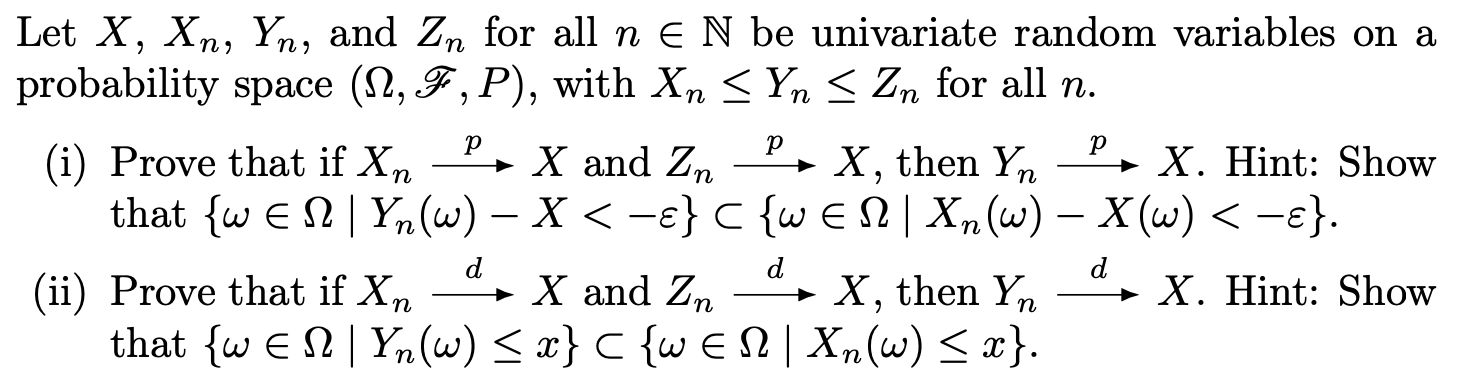 Let $X$, $X_n$, $Y_n$, and $Z_n$ for all $n \in \mathbb{N}$ be univariate random variables on a probability space $(\Omega, \mathscr{F}, P)$, with $X_n \leq Y_n \leq Z_n$ for all $n$.

(i) Prove that if $X_n \xrightarrow{p} X$ and $Z_n \xrightarrow{p} X$, then $Y_n \xrightarrow{p} X$. Hint: Show that $\{\omega \in \Omega \mid Y_n(\omega) - X < -\varepsilon\} \subset \{\omega \in \Omega \mid X_n(\omega) - X(\omega) < -\varepsilon\}$.

(ii) Prove that if $X_n \xrightarrow{d} X$ and $Z_n \xrightarrow{d} X$, then $Y_n \xrightarrow{d} X$. Hint: Show that $\{\omega \in \Omega \mid Y_n(\omega) \leq x\} \subset \{\omega \in \Omega \mid X_n(\omega) \leq x\}$.